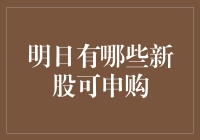 明日有哪些新股可申购